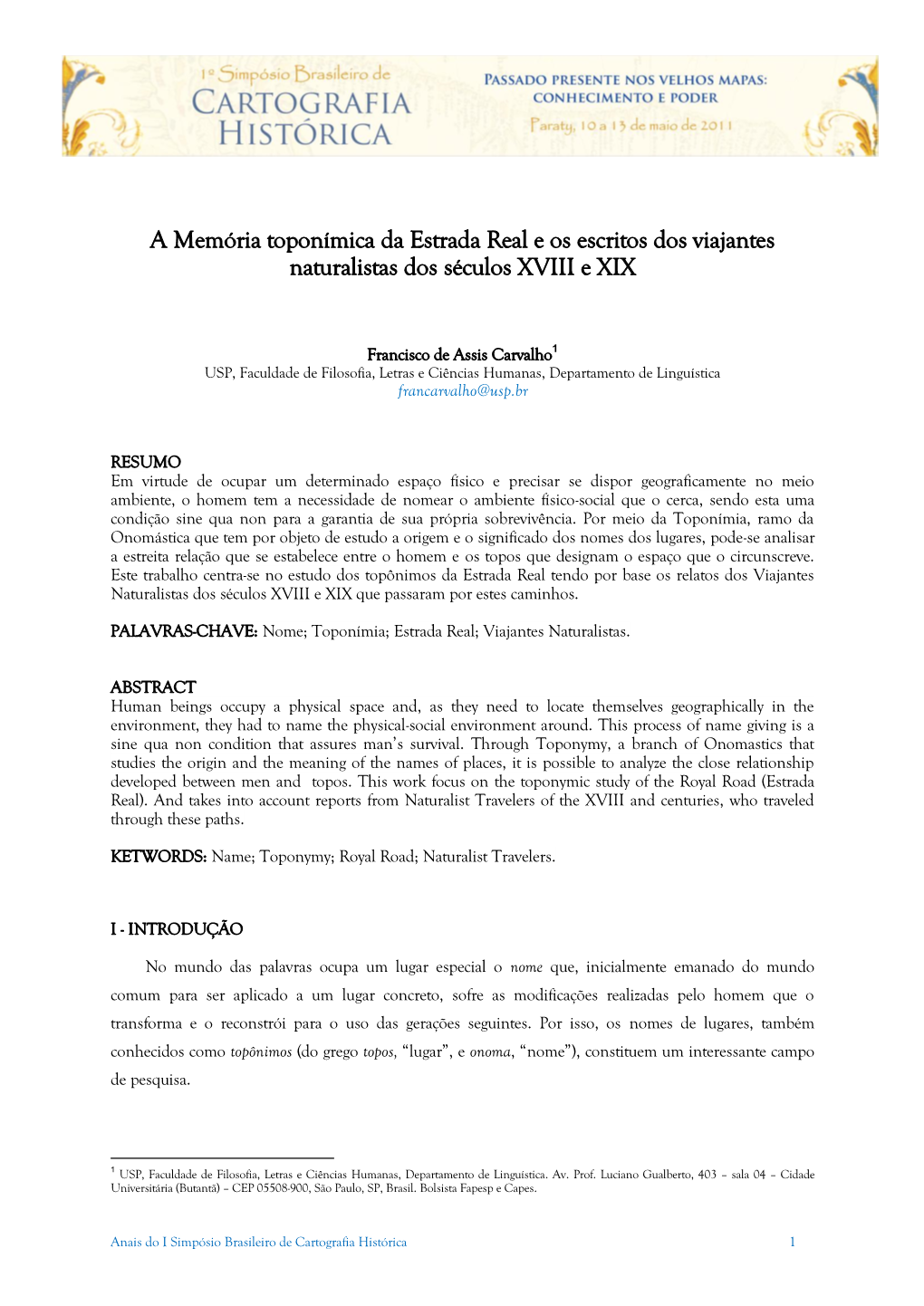 1º Simpósio Brasileiro de
CARTOGRAFIA
HISTÓRICA

PASSADO PRESENTE NOS VELHOS MAPAS:
CONHECIMENTO E PODER
Paraty, 10 a 13 de maio de 2011

A Memória toponímica da Estrada Real e os escritos dos viajantes naturalistas dos séculos XVIII e XIX

Francisco de Assis Carvalho$^1$
USP, Faculdade de Filosofia, Letras e Ciências Humanas, Departamento de Linguística
francarvalho@usp.br

RESUMO
Em virtude de ocupar um determinado espaço físico e precisar se dispor geograficamente no meio ambiente, o homem tem a necessidade de nomear o ambiente físico-social que o cerca, sendo esta uma condição sine qua non para a garantia de sua própria sobrevivência. Por meio da Toponímia, ramo da Onomástica que tem por objeto de estudo a origem e o significado dos nomes dos lugares, pode-se analisar a estreita relação que se estabelece entre o homem e os topos que designam o espaço que o circunscreve. Este trabalho centra-se no estudo dos topônimos da Estrada Real tendo por base os relatos dos Viajantes Naturalistas dos séculos XVIII e XIX que passaram por estes caminhos.

PALAVRAS-CHAVE: Nome; Toponímia; Estrada Real; Viajantes Naturalistas.

ABSTRACT
Human beings occupy a physical space and, as they need to locate themselves geographically in the environment, they had to name the physical-social environment around. This process of name giving is a sine qua non condition that assures man's survival. Through Toponymy, a branch of Onomastics that studies the origin and the meaning of the names of places, it is possible to analyze the close relationship developed between men and topos. This work focus on the toponymic study of the Royal Road (Estrada Real). And takes into account reports from Naturalist Travelers of the XVIII and centuries, who traveled through these paths.

KETWORDS: Name; Toponymy; Royal Road; Naturalist Travelers.

I - INTRODUÇÃO

No mundo das palavras ocupa um lugar especial o nome que, inicialmente emanado do mundo comum para ser aplicado a um lugar concreto, sofre as modificações realizadas pelo homem que o transforma e o reconstrói para o uso das gerações seguintes. Por isso, os nomes de lugares, também conhecidos como topônimos (do grego topos, "lugar", e onoma, "nome"), constituem um interessante campo de pesquisa.

$^1$ USP, Faculdade de Filosofia, Letras e Ciências Humanas, Departamento de Linguística. Av. Prof. Luciano Gualberto, 403 – sala 04 – Cidade Universitária (Butantã) – CEP 05508-900, São Paulo, SP, Brasil. Bolsista Fapesp e Capes.

Anais do I Simpósio Brasileiro de Cartografia Histórica 1